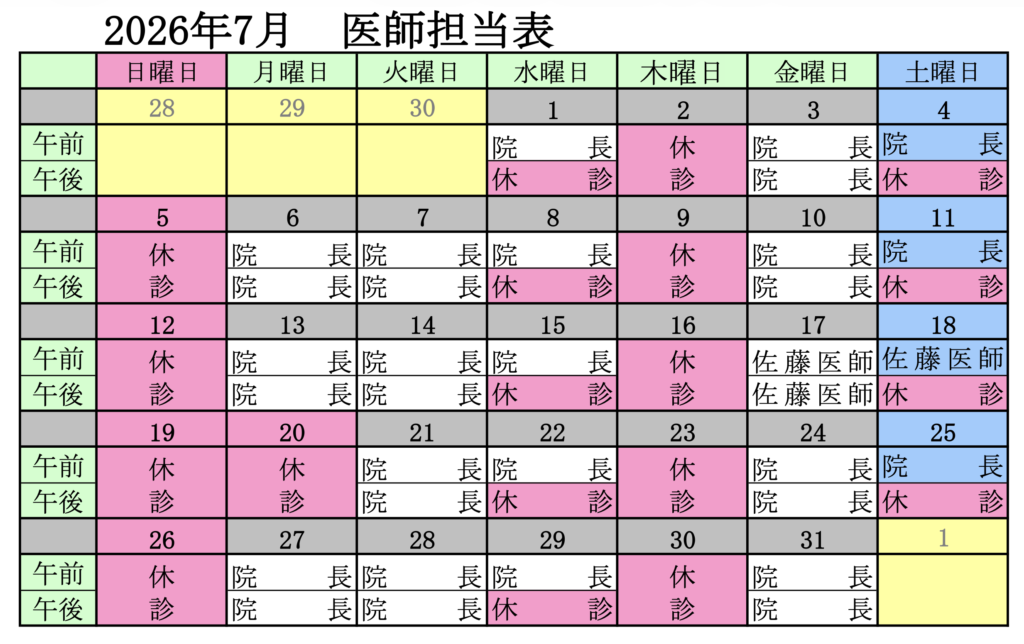 2026年7月　医師担当表

| | 日曜日 | 月曜日 | 火曜日 | 水曜日 | 木曜日 | 金曜日 | 土曜日 |
|---|---|---|---|---|---|---|---|
| | 28 | 29 | 30 | 1 | 2 | 3 | 4 |
| 午前 | | | | 院長 | 休 | 院長 | 院長 |
| 午後 | | | | 休診 | 診 | 院長 | 休診 |
| | 5 | 6 | 7 | 8 | 9 | 10 | 11 |
| 午前 | 休 | 院長 | 院長 | 院長 | 休 | 院長 | 院長 |
| 午後 | 診 | 院長 | 院長 | 休診 | 診 | 院長 | 休診 |
| | 12 | 13 | 14 | 15 | 16 | 17 | 18 |
| 午前 | 休 | 院長 | 院長 | 院長 | 休 | 佐藤医師 | 佐藤医師 |
| 午後 | 診 | 院長 | 院長 | 休診 | 診 | 佐藤医師 | 休診 |
| | 19 | 20 | 21 | 22 | 23 | 24 | 25 |
| 午前 | 休 | 休 | 院長 | 院長 | 休 | 院長 | 院長 |
| 午後 | 診 | 診 | 院長 | 休診 | 診 | 院長 | 休診 |
| | 26 | 27 | 28 | 29 | 30 | 31 | 1 |
| 午前 | 休 | 院長 | 院長 | 院長 | 休 | 院長 | |
| 午後 | 診 | 院長 | 院長 | 休診 | 診 | 院長 | |